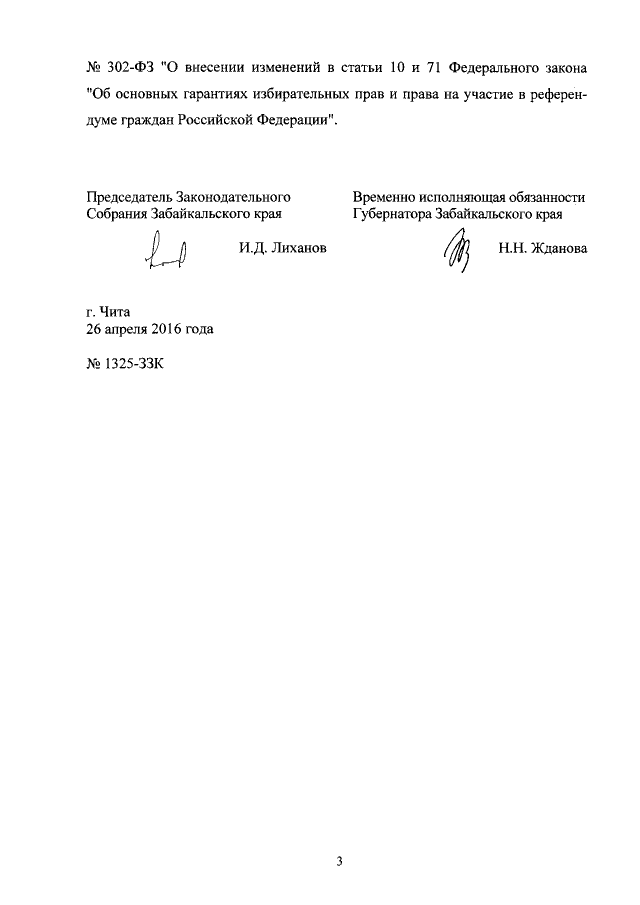 № 302-ФЗ "О внесении изменений в статьи 10 и 71 Федерального закона "Об основных гарантиях избирательных прав и права на участие в референдуме граждан Российской Федерации".

Председатель Законодательного Собрания Забайкальского края

И.Д. Лиханов

Временно исполняющая обязанности Губернатора Забайкальского края

Н.Н. Жданова

г. Чита
26 апреля 2016 года

№ 1325-ЗЗК

3